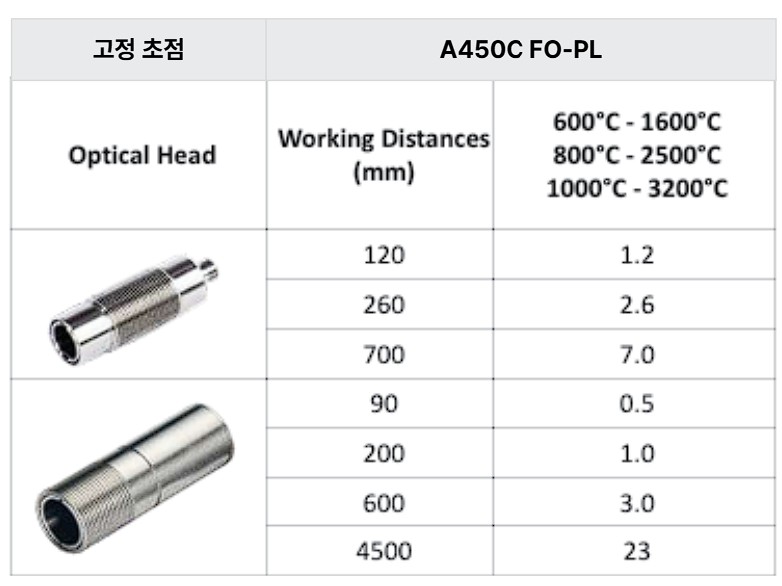 | 고정 초점 | A450C FO-PL | |
|---|---|---|
| Optical Head | Working Distances (mm) | 600°C - 1600°C 800°C - 2500°C 1000°C - 3200°C |
| | 120 | 1.2 |
| | 260 | 2.6 |
| | 700 | 7.0 |
| | 90 | 0.5 |
| | 200 | 1.0 |
| | 600 | 3.0 |
| | 4500 | 23 |